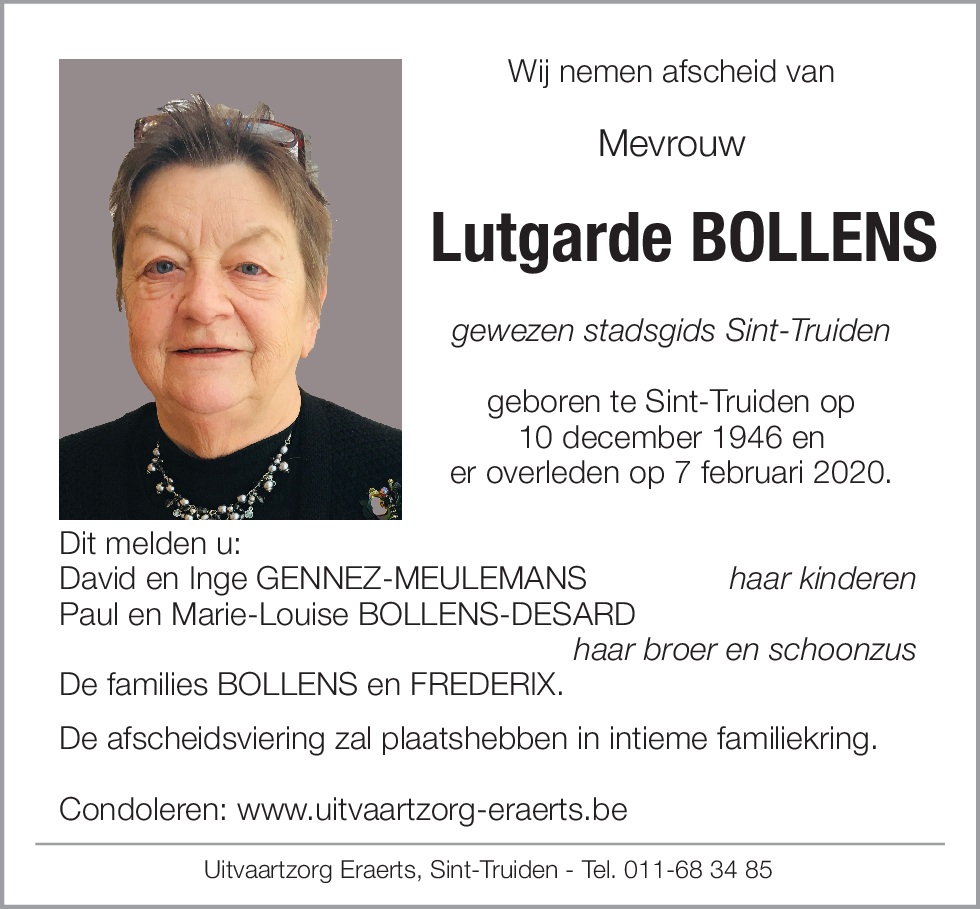 Wij nemen afscheid van

Mevrouw

Lutgarde BOLLENS

gewezen stadsgids Sint-Truiden

geboren te Sint-Truiden op 10 december 1946 en er overleden op 7 februari 2020.

Dit melden u:
David en Inge GENNEZ-MEULEMANS haar kinderen
Paul en Marie-Louise BOLLENS-DESARD haar broer en schoonzus
De families BOLLENS en FREDERIX.

De afscheidsviering zal plaatshebben in intieme familiekring.

Condoleren: www.uitvaartzorg-eraerts.be

Uitvaartzorg Eraerts, Sint-Truiden - Tel. 011-68 34 85